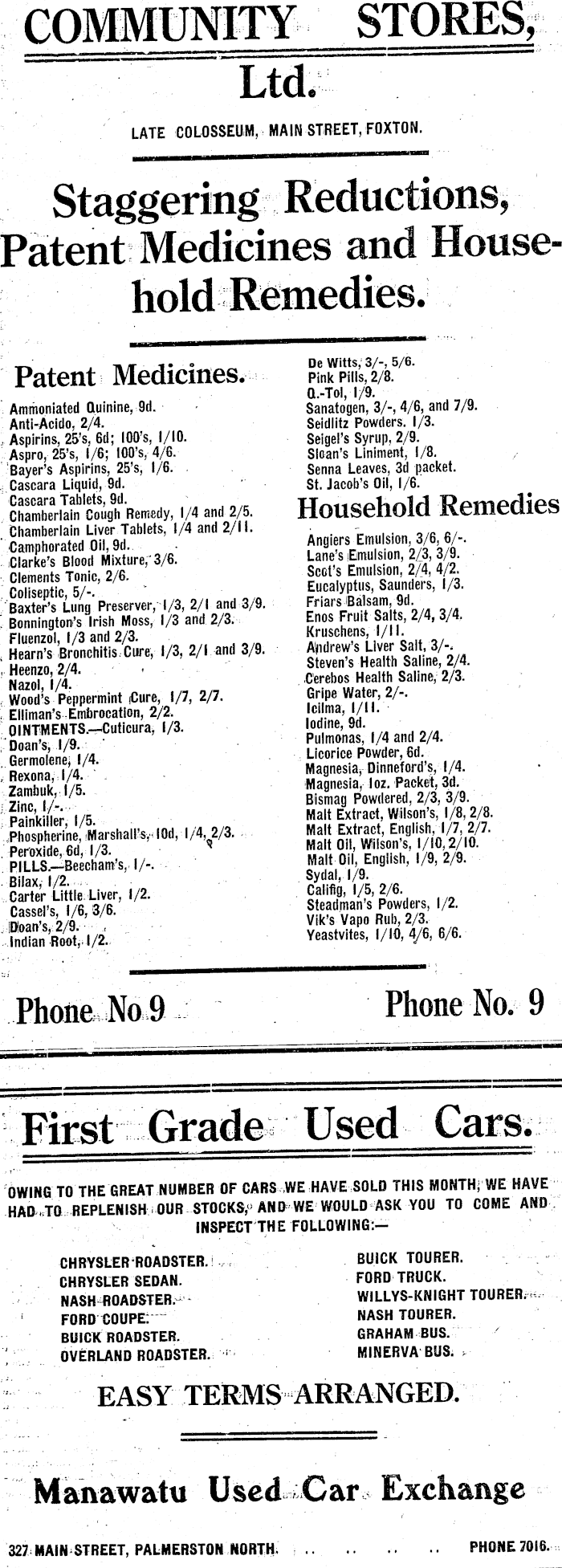 COMMUNITY STORES, Ltd.

LATE COLOSSEUM, MAIN STREET, FOXTON.

Staggering Reductions, Patent Medicines and Household Remedies.

Patent Medicines.

Ammoniated Quinine, 9d.
Anti-Acido, 2/4.
Aspirins, 25's, 6d; 100's, 1/10.
Aspro, 25's, 1/6; 100's, 4/6.
Bayer's Aspirins, 25's, 1/6.
Cascara Liquid, 9d.
Cascara Tablets, 9d.
Chamberlain Cough Remedy, 1/4 and 2/5.
Chamberlain Liver Tablets, 1/4 and 2/11.
Camphorated Oil, 9d.
Clarke's Blood Mixture, 3/6.
Clements Tonic, 2/6.
Coliseptic, 5/-.
Baxter's Lung Preserver, 1/3, 2/1 and 3/9.
Bonnington's Irish Moss, 1/3 and 2/3.
Fluenzol, 1/3 and 2/3.
Hearn's Bronchitis Cure, 1/3, 2/1 and 3/9.
Heenzo, 2/4.
Nazol, 1/4.
Wood's Peppermint Cure, 1/7, 2/7.
Elliman's Embrocation, 2/2.
OINTMENTS.—Cuticura, 1/3.
Doan's, 1/9.
Germolene, 1/4.
Rexona, 1/4.
Zambuk, 1/5.
Zinc, 1/-.
Painkiller, 1/5.
Phospherine, Marshall's, 10d, 1/4, 2/3.
Peroxide, 6d, 1/3.
PILLS.—Beecham's, 1/-.
Bilax, 1/2.
Carter Little Liver, 1/2.
Cassel's, 1/6, 3/6.
Doan's, 2/9.
Indian Root, 1/2.

De Witts, 3/-, 5/6.
Pink Pills, 2/8.
Q.-Tol, 1/9.
Sanatogen, 3/-, 4/6, and 7/9.
Seidlitz Powders. 1/3.
Seigel's Syrup, 2/9.
Sloan's Liniment, 1/8.
Senna Leaves, 3d packet.
St. Jacob's Oil, 1/6.

Household Remedies

Angiers Emulsion, 3/6, 6/-.
Lane's Emulsion, 2/3, 3/9.
Scot's Emulsion, 2/4, 4/2.
Eucalyptus, Saunders, 1/3.
Friars Balsam, 9d.
Enos Fruit Salts, 2/4, 3/4.
Kruschens, 1/11.
Andrew's Liver Salt, 3/-.
Steven's Health Saline, 2/4.
Cerebos Health Saline, 2/3.
Gripe Water, 2/-.
Icilma, 1/11.
Iodine, 9d.
Pulmonas, 1/4 and 2/4.
Licorice Powder, 6d.
Magnesia, Dinneford's, 1/4.
Magnesia, 1oz. Packet, 3d.
Bismag Powdered, 2/3, 3/9.
Malt Extract, Wilson's, 1/8, 2/8.
Malt Extract, English, 1/7, 2/7.
Malt Oil, Wilson's, 1/10, 2/10.
Malt Oil, English, 1/9, 2/9.
Sydal, 1/9.
Califig, 1/5, 2/6.
Steadman's Powders, 1/2.
Vik's Vapo Rub, 2/3.
Yeastvites, 1/10, 4/6, 6/6.

Phone No 9

Phone No. 9

First Grade Used Cars.

OWING TO THE GREAT NUMBER OF CARS WE HAVE SOLD THIS MONTH, WE HAVE HAD TO REPLENISH OUR STOCKS, AND WE WOULD ASK YOU TO COME AND INSPECT THE FOLLOWING:—

CHRYSLER ROADSTER.
CHRYSLER SEDAN.
NASH ROADSTER.
FORD COUPE.
BUICK ROADSTER.
OVERLAND ROADSTER.

BUICK TOURER.
FORD TRUCK.
WILLYS-KNIGHT TOURER.
NASH TOURER.
GRAHAM BUS.
MINERVA BUS.

EASY TERMS ARRANGED.

Manawatu Used Car Exchange

327 MAIN STREET, PALMERSTON NORTH. .. .. .. .. PHONE 7016.